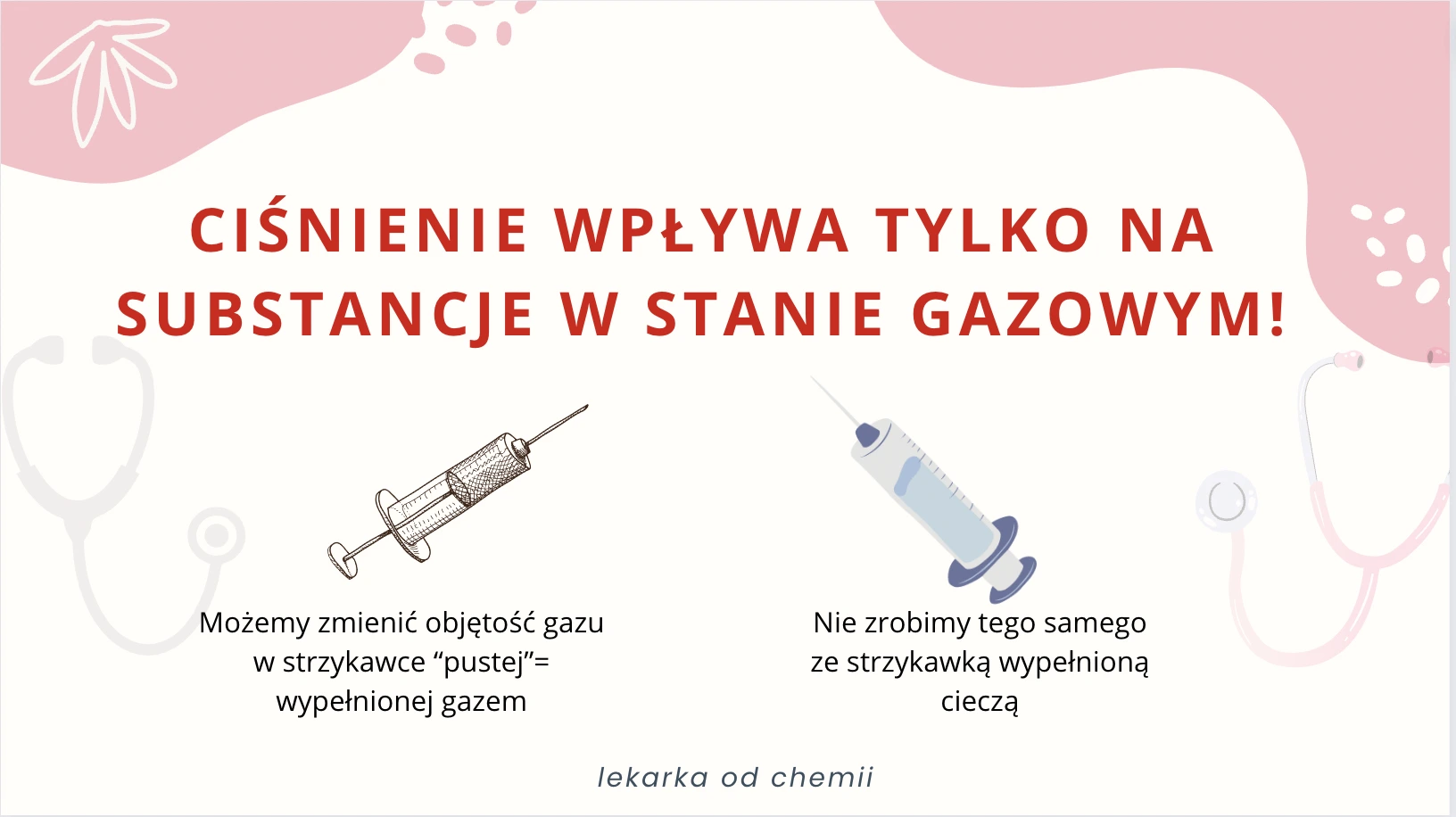 CIŚNIENIE WPŁYWA TYLKO NA SUBSTANCJE W STANIE GAZOWYM!

Możemy zmienić objętość gazu w strzykawce "pustej"= wypełnionej gazem

Nie zrobimy tego samego ze strzykawką wypełnioną cieczą

lekarka od chemii